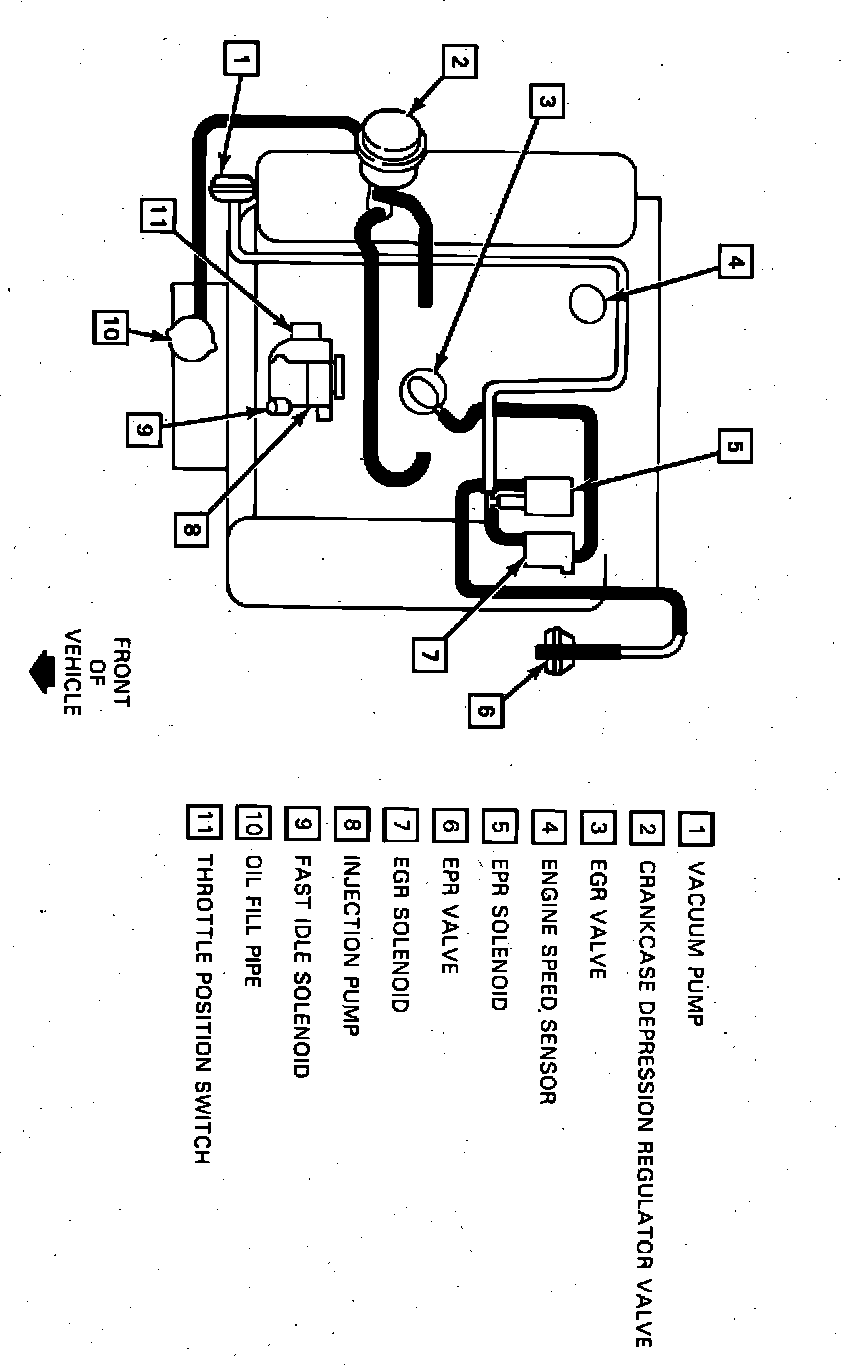 1
2
3
4
5
6
7
8
9
10
11

FRONT OF VEHICLE

1 VACUUM PUMP
2 CRANKCASE DEPRESSION REGULATOR VALVE
3 EGR VALVE
4 ENGINE SPEED SENSOR
5 EPR SOLENOID
6 EPR VALVE
7 EGR SOLENOID
8 INJECTION PUMP
9 FAST IDLE SOLENOID
10 OIL FILL PIPE
11 THROTTLE POSITION SWITCH